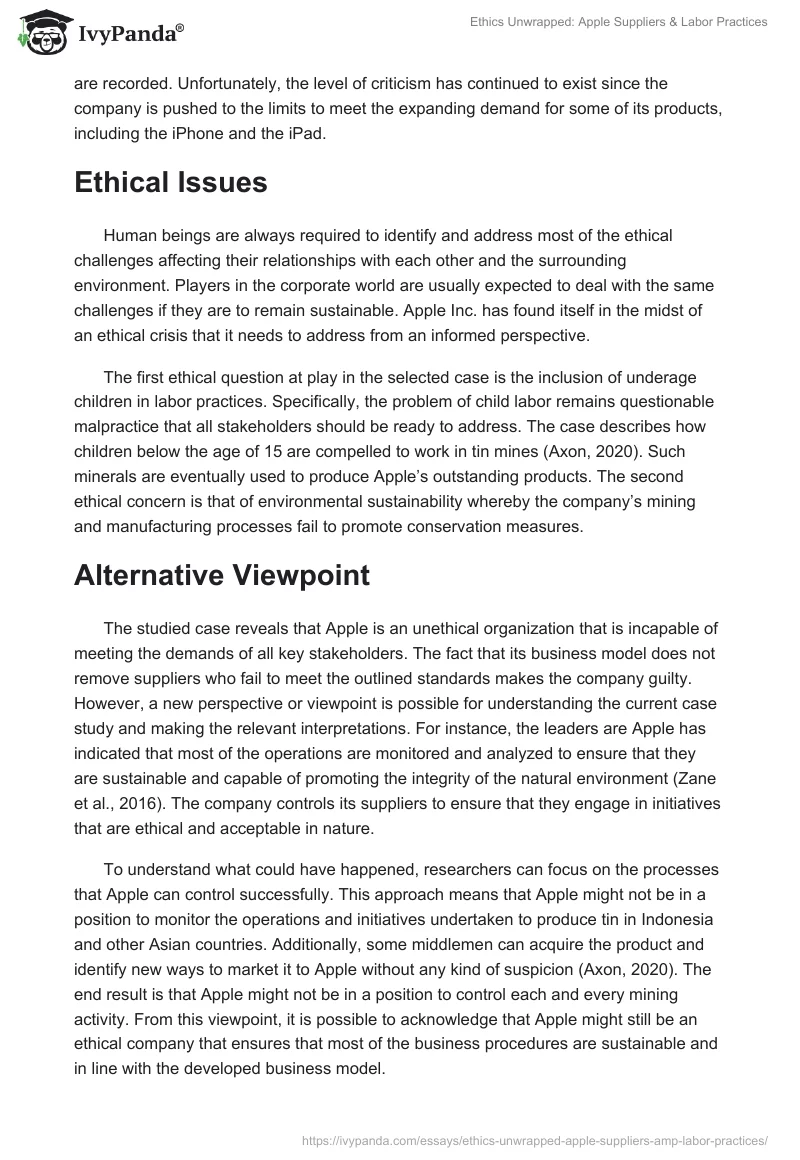 IvyPanda®

Ethics Unwrapped: Apple Suppliers & Labor Practices

are recorded. Unfortunately, the level of criticism has continued to exist since the company is pushed to the limits to meet the expanding demand for some of its products, including the iPhone and the iPad.

Ethical Issues

Human beings are always required to identify and address most of the ethical challenges affecting their relationships with each other and the surrounding environment. Players in the corporate world are usually expected to deal with the same challenges if they are to remain sustainable. Apple Inc. has found itself in the midst of an ethical crisis that it needs to address from an informed perspective.

The first ethical question at play in the selected case is the inclusion of underage children in labor practices. Specifically, the problem of child labor remains questionable malpractice that all stakeholders should be ready to address. The case describes how children below the age of 15 are compelled to work in tin mines (Axon, 2020). Such minerals are eventually used to produce Apple's outstanding products. The second ethical concern is that of environmental sustainability whereby the company's mining and manufacturing processes fail to promote conservation measures.

Alternative Viewpoint

The studied case reveals that Apple is an unethical organization that is incapable of meeting the demands of all key stakeholders. The fact that its business model does not remove suppliers who fail to meet the outlined standards makes the company guilty. However, a new perspective or viewpoint is possible for understanding the current case study and making the relevant interpretations. For instance, the leaders are Apple has indicated that most of the operations are monitored and analyzed to ensure that they are sustainable and capable of promoting the integrity of the natural environment (Zane et al., 2016). The company controls its suppliers to ensure that they engage in initiatives that are ethical and acceptable in nature.

To understand what could have happened, researchers can focus on the processes that Apple can control successfully. This approach means that Apple might not be in a position to monitor the operations and initiatives undertaken to produce tin in Indonesia and other Asian countries. Additionally, some middlemen can acquire the product and identify new ways to market it to Apple without any kind of suspicion (Axon, 2020). The end result is that Apple might not be in a position to control each and every mining activity. From this viewpoint, it is possible to acknowledge that Apple might still be an ethical company that ensures that most of the business procedures are sustainable and in line with the developed business model.

https://ivypanda.com/essays/ethics-unwrapped-apple-suppliers-amp-labor-practices/